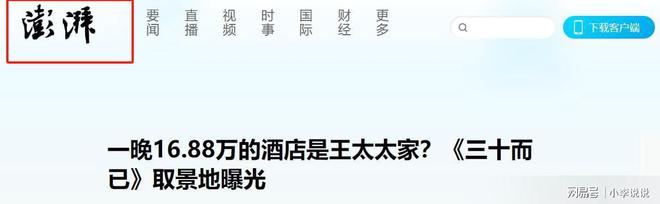 澎湃

要闻 直播 视频 时事 国际 财经 更多

下载客户端

一晚16.88万的酒店是王太太家？《三十而已》取景地曝光

网易号 | 小李说说